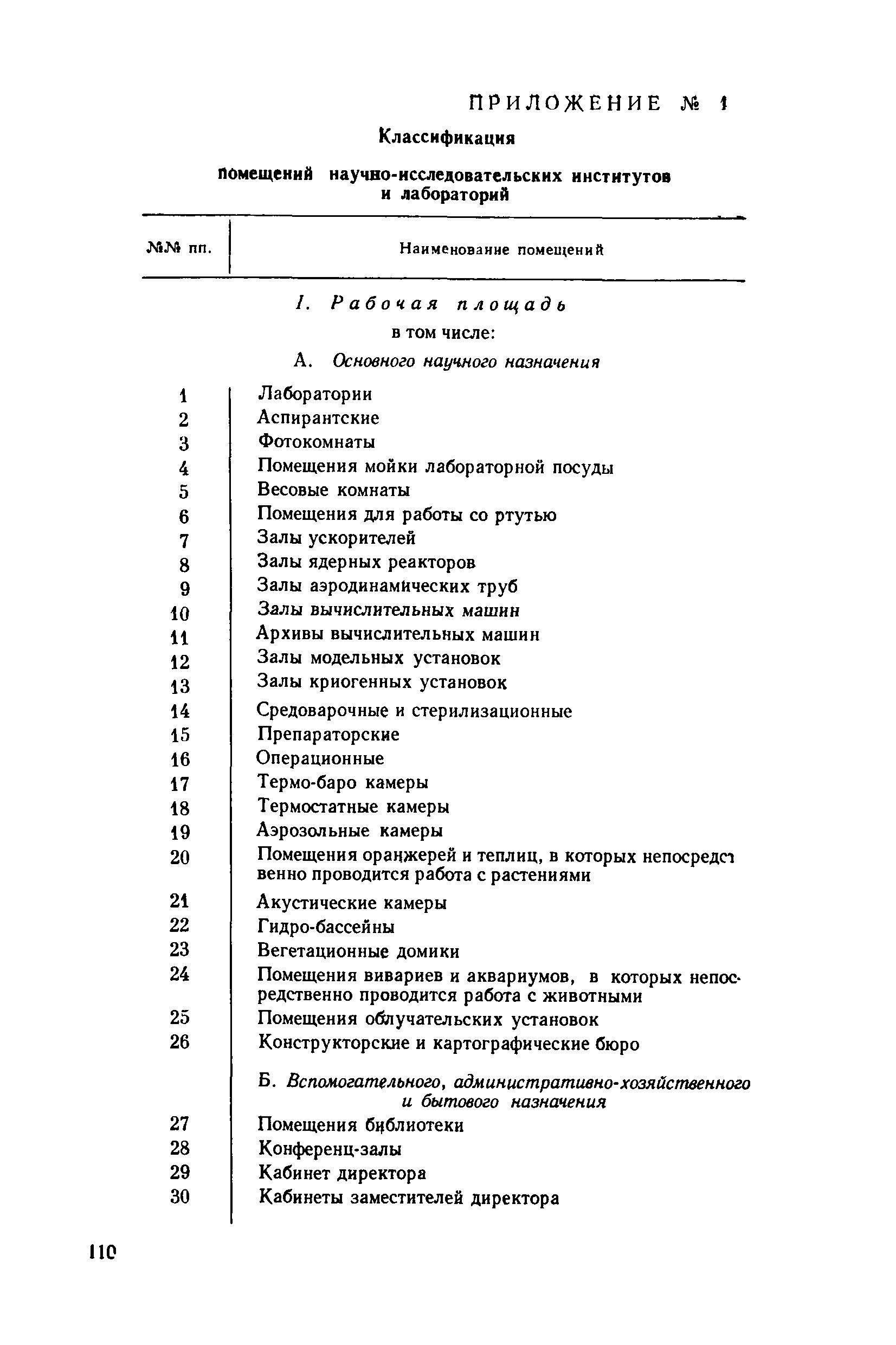 ПРИЛОЖЕНИЕ № 1

Классификация

помещений научно-исследовательских институтов и лабораторий

| №№ пп. | Наименование помещений |
|---|---|
| | I. Рабочая площадь |
| | в том числе: |
| | А. Основного научного назначения |
| 1 | Лаборатории |
| 2 | Аспирантские |
| 3 | Фотокомнаты |
| 4 | Помещения мойки лабораторной посуды |
| 5 | Весовые комнаты |
| 6 | Помещения для работы со ртутью |
| 7 | Залы ускорителей |
| 8 | Залы ядерных реакторов |
| 9 | Залы аэродинамических труб |
| 10 | Залы вычислительных машин |
| 11 | Архивы вычислительных машин |
| 12 | Залы модельных установок |
| 13 | Залы криогенных установок |
| 14 | Средоварочные и стерилизационные |
| 15 | Препараторские |
| 16 | Операционные |
| 17 | Термо-баро камеры |
| 18 | Термостатные камеры |
| 19 | Аэрозольные камеры |
| 20 | Помещения оранжерей и теплиц, в которых непосредственно проводится работа с растениями |
| 21 | Акустические камеры |
| 22 | Гидро-бассейны |
| 23 | Вегетационные домики |
| 24 | Помещения вивариев и аквариумов, в которых непосредственно проводится работа с животными |
| 25 | Помещения облучательских установок |
| 26 | Конструкторские и картографические бюро |
| | Б. Вспомогательного, административно-хозяйственного и бытового назначения |
| 27 | Помещения библиотеки |
| 28 | Конференц-залы |
| 29 | Кабинет директора |
| 30 | Кабинеты заместителей директора |

110